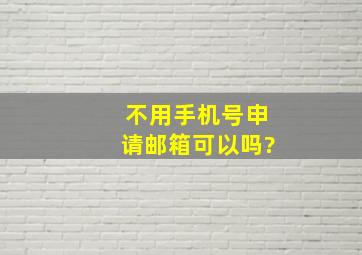 不用手机号申请邮箱可以吗?